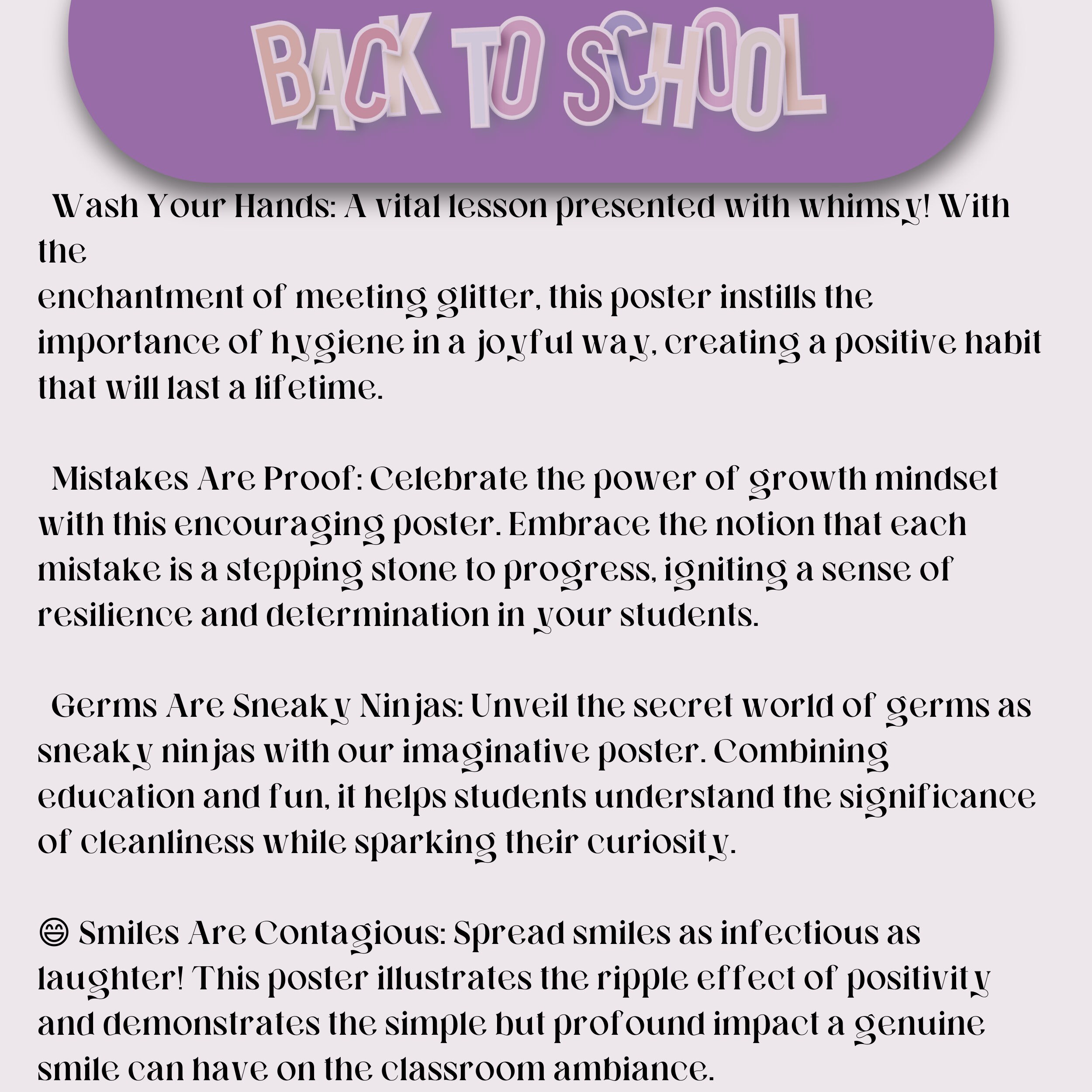 BACK TO SCHOOL

Wash Your Hands: A vital lesson presented with whimsy! With the enchantment of meeting glitter, this poster instills the importance of hygiene in a joyful way, creating a positive habit that will last a lifetime.

Mistakes Are Proof: Celebrate the power of growth mindset with this encouraging poster. Embrace the notion that each mistake is a stepping stone to progress, igniting a sense of resilience and determination in your students.

Germs Are Sneaky Ninjas: Unveil the secret world of germs as sneaky ninjas with our imaginative poster. Combining education and fun, it helps students understand the significance of cleanliness while sparking their curiosity.

😄 Smiles Are Contagious: Spread smiles as infectious as laughter! This poster illustrates the ripple effect of positivity and demonstrates the simple but profound impact a genuine smile can have on the classroom ambiance.